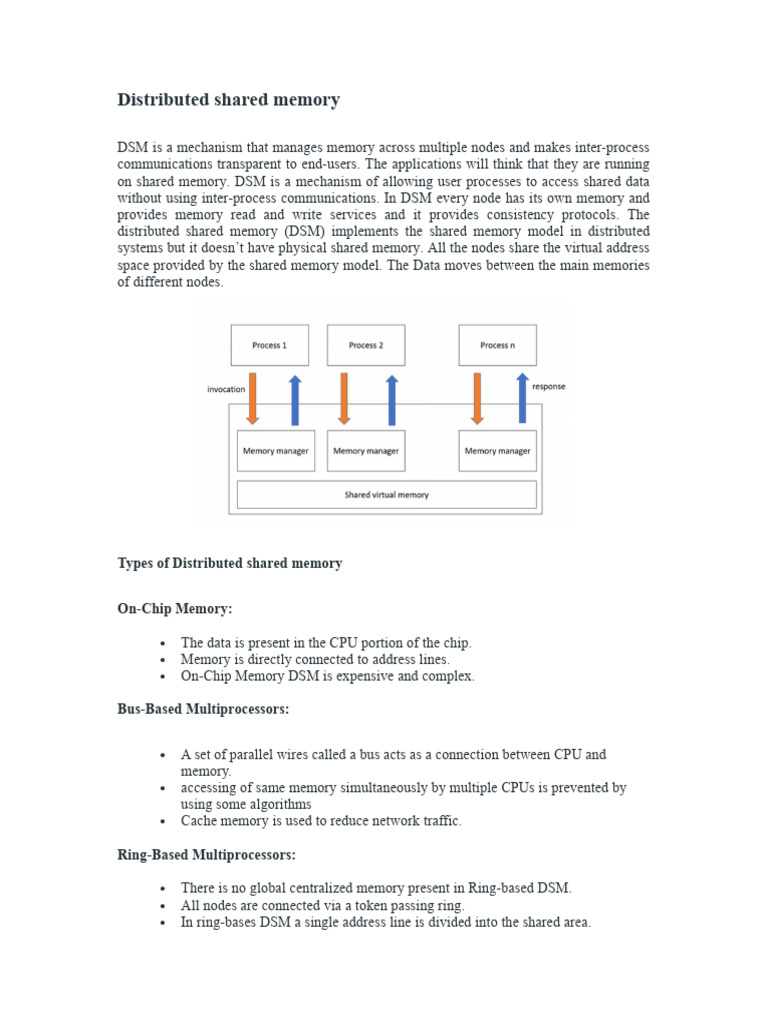 Distributed shared memory

DSM is a mechanism that manages memory across multiple nodes and makes inter-process communications transparent to end-users. The applications will think that they are running on shared memory. DSM is a mechanism of allowing user processes to access shared data without using inter-process communications. In DSM every node has its own memory and provides memory read and write services and it provides consistency protocols. The distributed shared memory (DSM) implements the shared memory model in distributed systems but it doesn't have physical shared memory. All the nodes share the virtual address space provided by the shared memory model. The Data moves between the main memories of different nodes.

Process 1
Process 2
Process n
invocation
response
Memory manager
Memory manager
Memory manager
Shared virtual memory

Types of Distributed shared memory

On-Chip Memory:

• The data is present in the CPU portion of the chip.
• Memory is directly connected to address lines.
• On-Chip Memory DSM is expensive and complex.

Bus-Based Multiprocessors:

• A set of parallel wires called a bus acts as a connection between CPU and memory.
• accessing of same memory simultaneously by multiple CPUs is prevented by using some algorithms
• Cache memory is used to reduce network traffic.

Ring-Based Multiprocessors:

• There is no global centralized memory present in Ring-based DSM.
• All nodes are connected via a token passing ring.
• In ring-bases DSM a single address line is divided into the shared area.